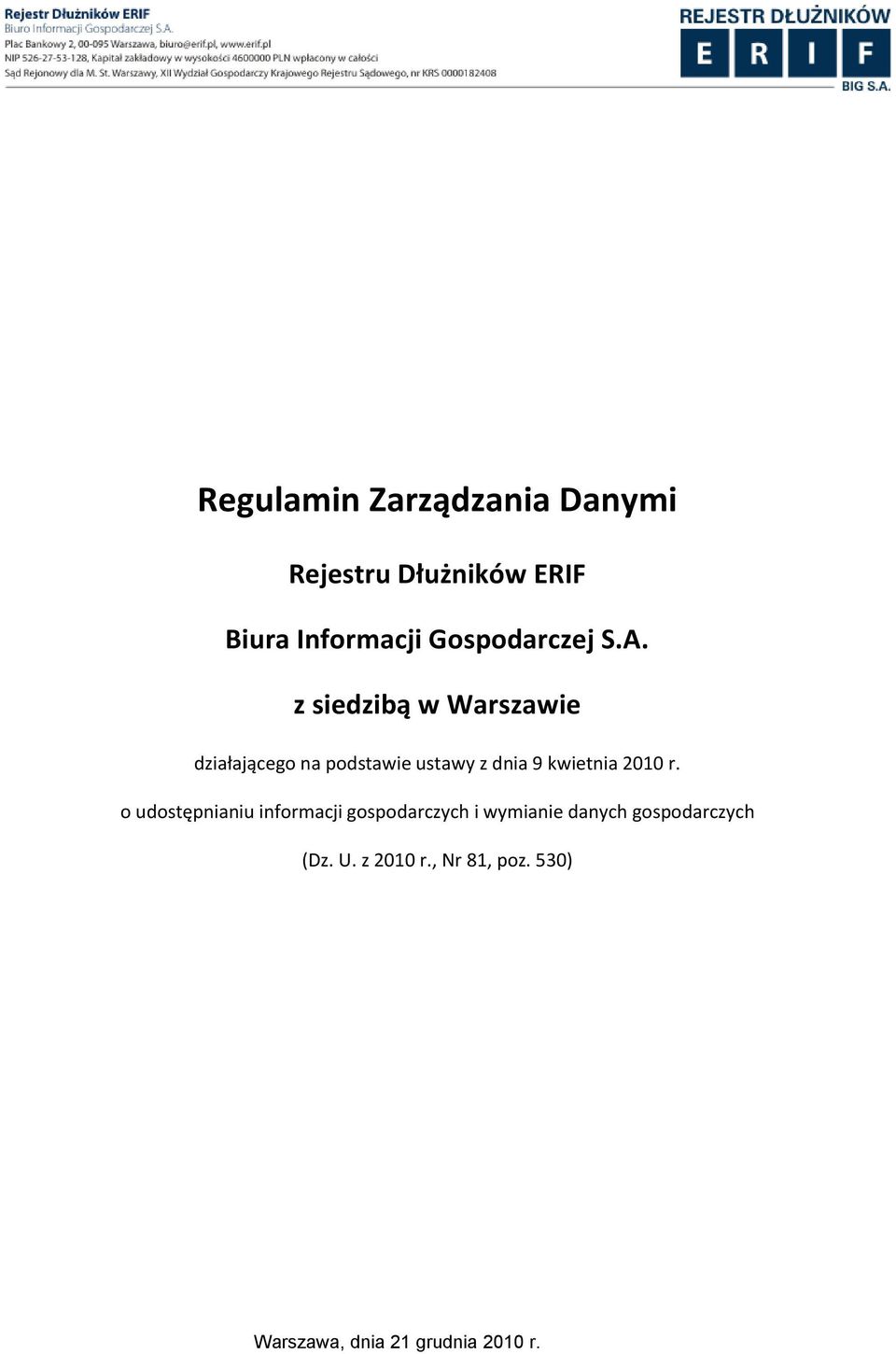 Rejestr Dłużników ERIF
Biuro Informacji Gospodarczej S.A.
Plac Bankowy 2, 00-095 Warszawa, biuro@erif.pl, www.erif.pl
NIP 526-27-53-128, Kapitał zakładowy w wysokości 4600000 PLN wpłacony w całości
Sąd Rejonowy dla M. St. Warszawy, XII Wydział Gospodarczy Krajowego Rejestru Sądowego, nr KRS 0000182408

REJESTR DŁUŻNIKÓW
E R I F
BIG S.A.

Regulamin Zarządzania Danymi

Rejestru Dłużników ERIF

Biura Informacji Gospodarczej S.A.

z siedzibą w Warszawie

działającego na podstawie ustawy z dnia 9 kwietnia 2010 r.

o udostępnianiu informacji gospodarczych i wymianie danych gospodarczych

(Dz. U. z 2010 r., Nr 81, poz. 530)

Warszawa, dnia 21 grudnia 2010 r.